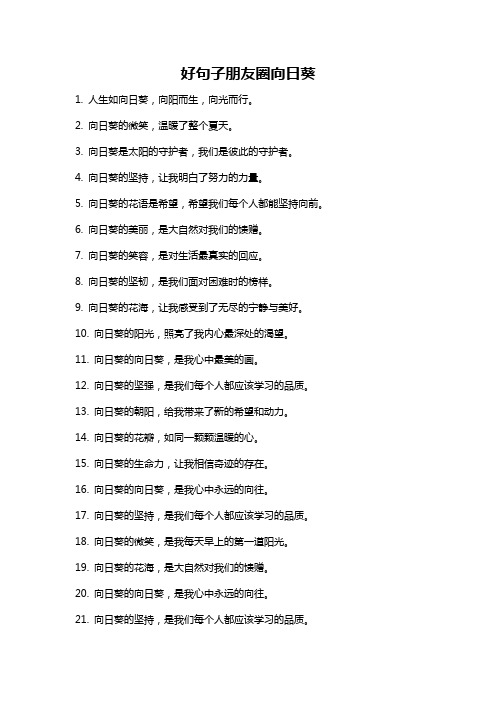 好句子朋友圈向日葵

1. 人生如向日葵，向阳而生，向光而行。

2. 向日葵的微笑，温暖了整个夏天。

3. 向日葵是太阳的守护者，我们是彼此的守护者。

4. 向日葵的坚持，让我明白了努力的力量。

5. 向日葵的花语是希望，希望我们每个人都能坚持向前。

6. 向日葵的美丽，是大自然对我们的馈赠。

7. 向日葵的笑容，是对生活最真实的回应。

8. 向日葵的坚韧，是我们面对困难时的榜样。

9. 向日葵的花海，让我感受到了无尽的宁静与美好。

10. 向日葵的阳光，照亮了我内心最深处的渴望。

11. 向日葵的向日葵，是我心中最美的画。

12. 向日葵的坚强，是我们每个人都应该学习的品质。

13. 向日葵的朝阳，给我带来了新的希望和动力。

14. 向日葵的花瓣，如同一颗颗温暖的心。

15. 向日葵的生命力，让我相信奇迹的存在。

16. 向日葵的向日葵，是我心中永远的向往。

17. 向日葵的坚持，是我们每个人都应该学习的品质。

18. 向日葵的微笑，是我每天早上的第一道阳光。

19. 向日葵的花海，是大自然对我们的馈赠。

20. 向日葵的向日葵，是我心中永远的向往。

21. 向日葵的坚持，是我们每个人都应该学习的品质。